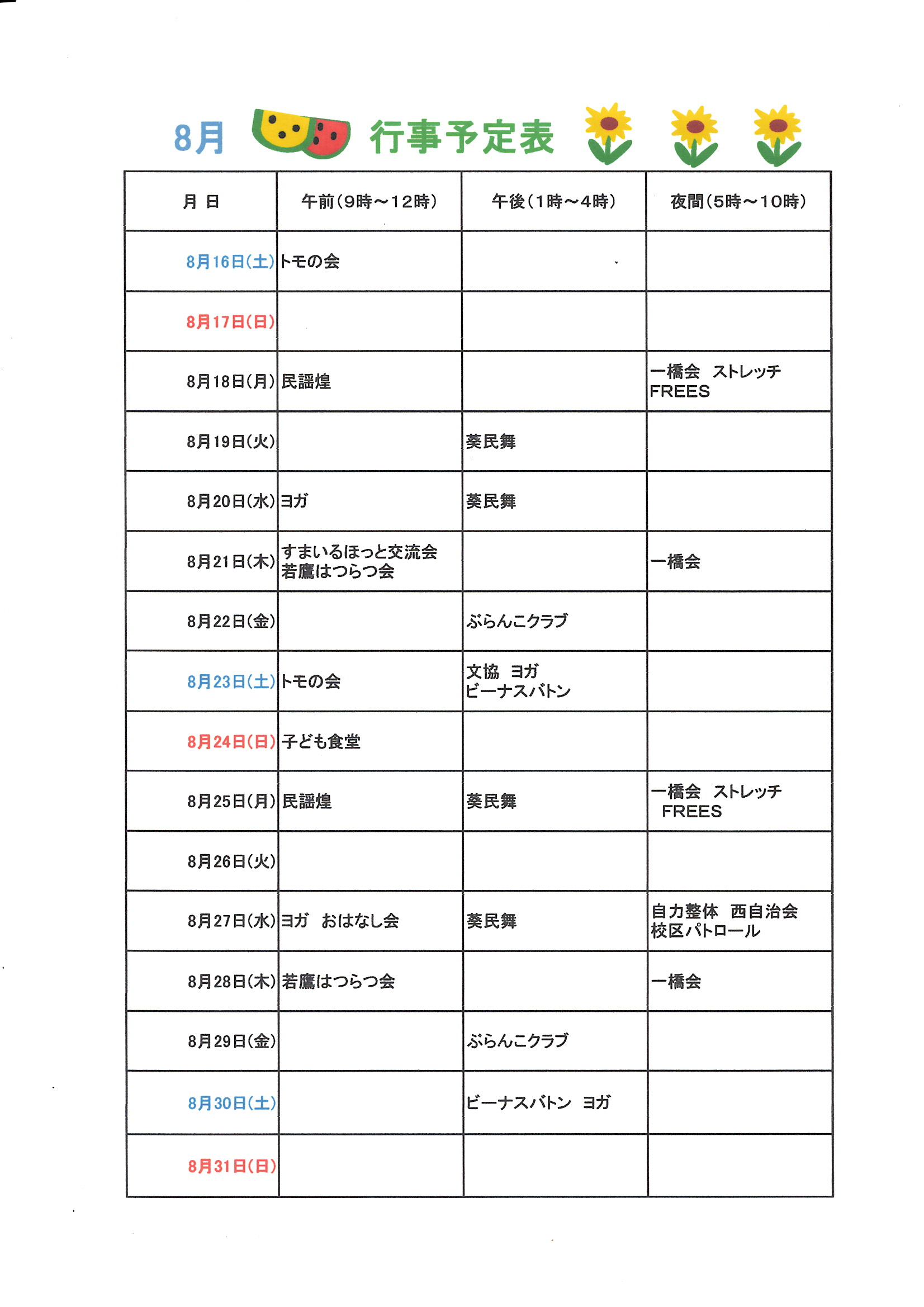 8月 行事予定表

| 月 日 | 午前(9時～12時) | 午後(1時～4時) | 夜間(5時～10時) |
|---|---|---|---|
| 8月16日(土) | トモの会 | | |
| 8月17日(日) | | | |
| 8月18日(月) | 民謡煌 | | 一橋会 ストレッチ FREES |
| 8月19日(火) | | 葵民舞 | |
| 8月20日(水) | ヨガ | 葵民舞 | |
| 8月21日(木) | すまいるほっと交流会 若鷹はつらつ会 | | 一橋会 |
| 8月22日(金) | | ぶらんこクラブ | |
| 8月23日(土) | トモの会 | 文協 ヨガ ビーナスバトン | |
| 8月24日(日) | 子ども食堂 | | |
| 8月25日(月) | 民謡煌 | 葵民舞 | 一橋会 ストレッチ FREES |
| 8月26日(火) | | | |
| 8月27日(水) | ヨガ おはなし会 | 葵民舞 | 自力整体 西自治会 校区パトロール |
| 8月28日(木) | 若鷹はつらつ会 | | 一橋会 |
| 8月29日(金) | | ぶらんこクラブ | |
| 8月30日(土) | | ビーナスバトン ヨガ | |
| 8月31日(日) | | | |